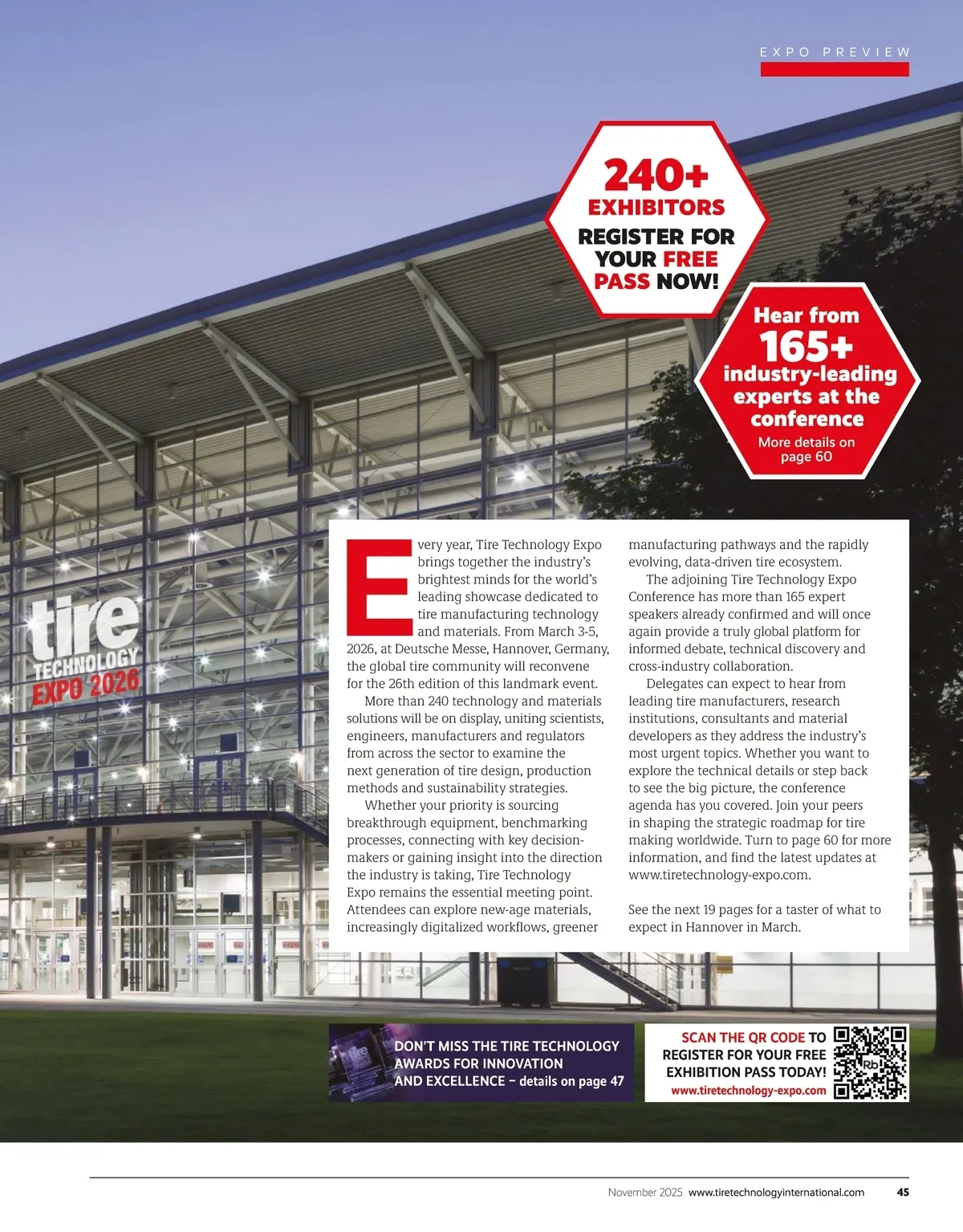 EXPO PREVIEW

240+
EXHIBITORS
REGISTER FOR YOUR FREE PASS NOW!

Hear from
165+
industry-leading experts at the conference
More details on page 60

tire
TECHNOLOGY
EXPO 2026

Every year, Tire Technology Expo brings together the industry's brightest minds for the world's leading showcase dedicated to tire manufacturing technology and materials. From March 3-5, 2026, at Deutsche Messe, Hannover, Germany, the global tire community will reconvene for the 26th edition of this landmark event.

More than 240 technology and materials solutions will be on display, uniting scientists, engineers, manufacturers and regulators from across the sector to examine the next generation of tire design, production methods and sustainability strategies.

Whether your priority is sourcing breakthrough equipment, benchmarking processes, connecting with key decision-makers or gaining insight into the direction the industry is taking, Tire Technology Expo remains the essential meeting point. Attendees can explore new-age materials, increasingly digitalized workflows, greener manufacturing pathways and the rapidly evolving, data-driven tire ecosystem.

The adjoining Tire Technology Expo Conference has more than 165 expert speakers already confirmed and will once again provide a truly global platform for informed debate, technical discovery and cross-industry collaboration.

Delegates can expect to hear from leading tire manufacturers, research institutions, consultants and material developers as they address the industry's most urgent topics. Whether you want to explore the technical details or step back to see the big picture, the conference agenda has you covered. Join your peers in shaping the strategic roadmap for tire making worldwide. Turn to page 60 for more information, and find the latest updates at www.tiretechnology-expo.com.

See the next 19 pages for a taster of what to expect in Hannover in March.

DON'T MISS THE TIRE TECHNOLOGY AWARDS FOR INNOVATION AND EXCELLENCE – details on page 47

SCAN THE QR CODE TO REGISTER FOR YOUR FREE EXHIBITION PASS TODAY!
www.tiretechnology-expo.com

November 2025 www.tiretechnologyinternational.com 45